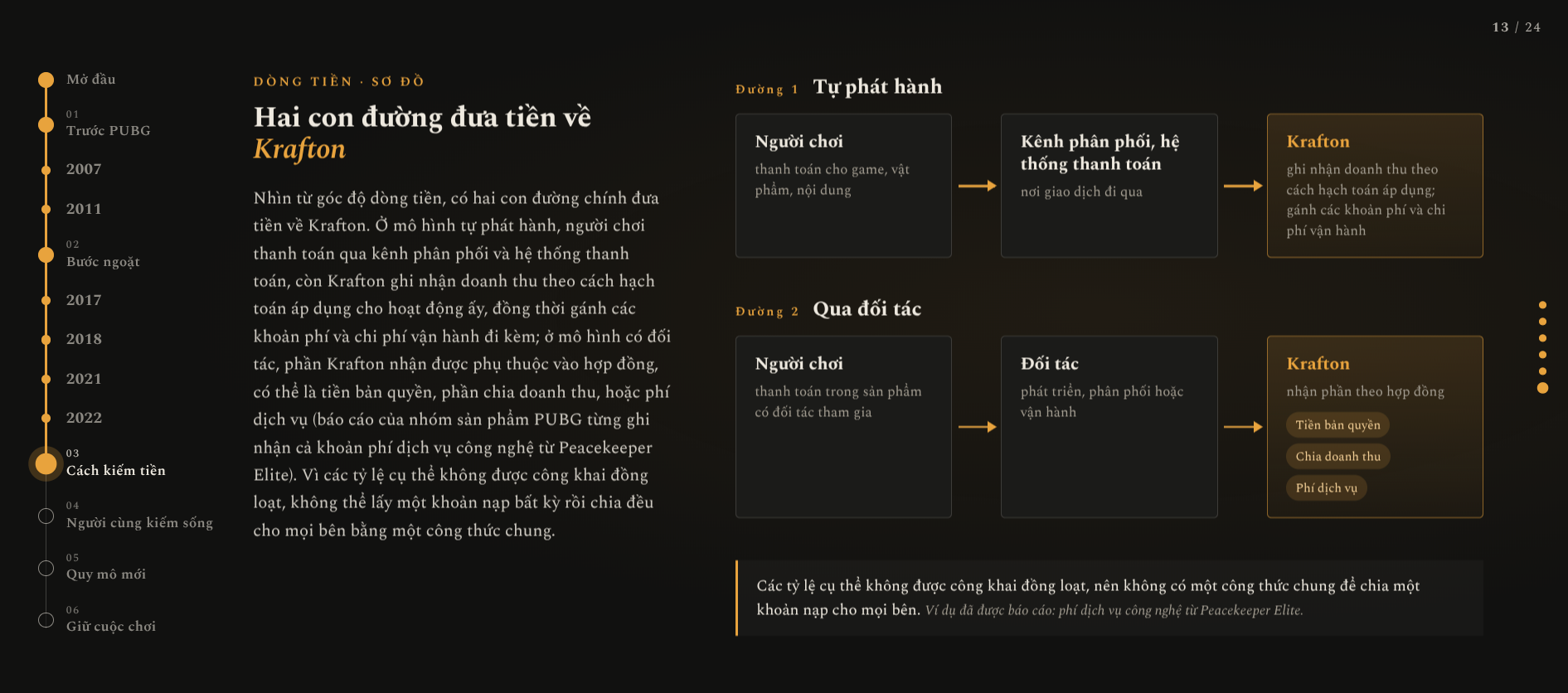 13 / 24

Mở đầu

01
Trước PUBG

2007

2011

02
Bước ngoặt

2017

2018

2021

2022

03
Cách kiếm tiền

04
Người cùng kiếm sống

05
Quy mô mới

06
Giữ cuộc chơi

DÒNG TIỀN · SƠ ĐỒ

Hai con đường đưa tiền về Krafton

Nhìn từ góc độ dòng tiền, có hai con đường chính đưa tiền về Krafton. Ở mô hình tự phát hành, người chơi thanh toán qua kênh phân phối và hệ thống thanh toán, còn Krafton ghi nhận doanh thu theo cách hạch toán áp dụng cho hoạt động ấy, đồng thời gánh các khoản phí và chi phí vận hành đi kèm; ở mô hình có đối tác, phần Krafton nhận được phụ thuộc vào hợp đồng, có thể là tiền bản quyền, phần chia doanh thu, hoặc phí dịch vụ (báo cáo của nhóm sản phẩm PUBG từng ghi nhận cả khoản phí dịch vụ công nghệ từ Peacekeeper Elite). Vì các tỷ lệ cụ thể không được công khai đồng loạt, không thể lấy một khoản nạp bất kỳ rồi chia đều cho mọi bên bằng một công thức chung.

Đường 1 Tự phát hành

Người chơi
thanh toán cho game, vật phẩm, nội dung

Kênh phân phối, hệ thống thanh toán
nơi giao dịch đi qua

Krafton
ghi nhận doanh thu theo cách hạch toán áp dụng; gánh các khoản phí và chi phí vận hành

Đường 2 Qua đối tác

Người chơi
thanh toán trong sản phẩm có đối tác tham gia

Đối tác
phát triển, phân phối hoặc vận hành

Krafton
nhận phần theo hợp đồng

Tiền bản quyền

Chia doanh thu

Phí dịch vụ

Các tỷ lệ cụ thể không được công khai đồng loạt, nên không có một công thức chung để chia một khoản nạp cho mọi bên. Ví dụ đã được báo cáo: phí dịch vụ công nghệ từ Peacekeeper Elite.